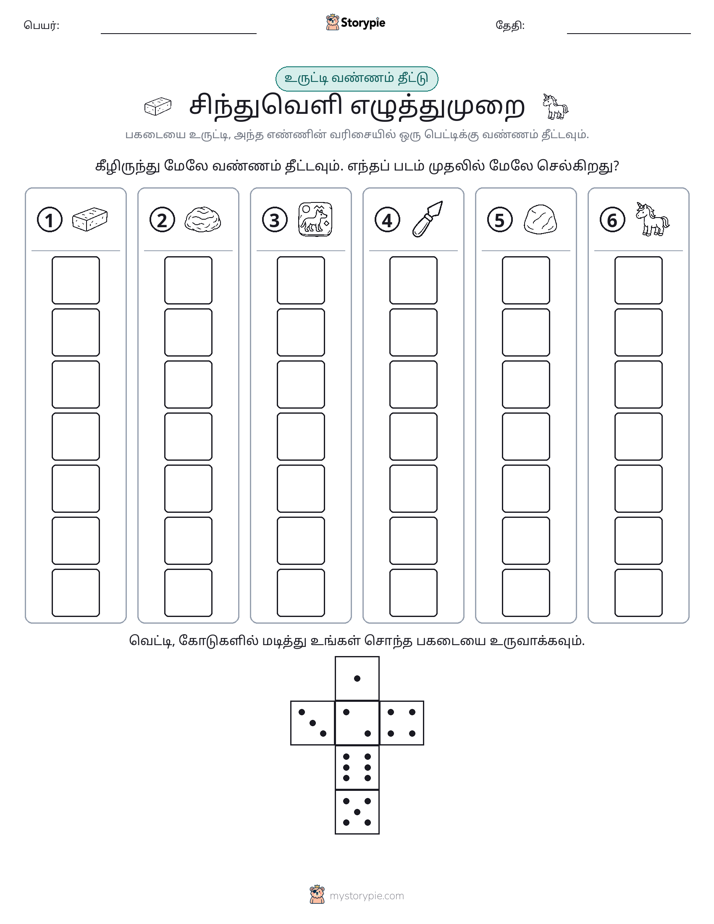 பெயர்: ____ Storypie தேதி: ____

உருட்டி வண்ணம் தீட்டு

சிந்துவெளி எழுத்துமுறை

பகடையை உருட்டி, அந்த எண்ணின் வரிசையில் ஒரு பெட்டிக்கு வண்ணம் தீட்டவும்.

கீழிருந்து மேலே வண்ணம் தீட்டவும். எந்தப் படம் முதலில் மேலே செல்கிறது?

1 2 3 4 5 6

வெட்டி, கோடுகளில் மடித்து உங்கள் சொந்த பகடையை உருவாக்கவும்.

mystorypie.com